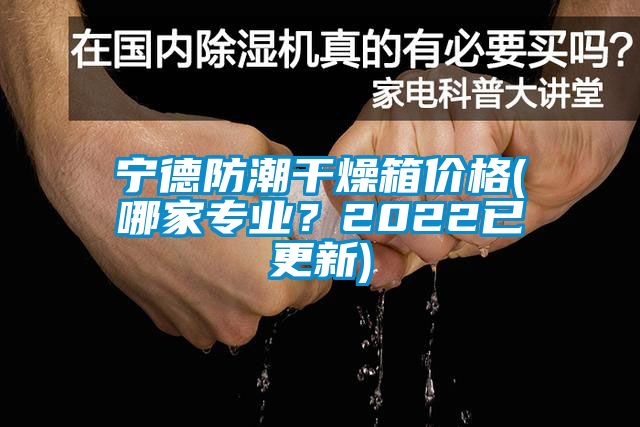 在国内除湿机真的有必要买吗？
家电科普大讲堂

宁德防潮干燥箱价格(哪家专业？2022已更新)